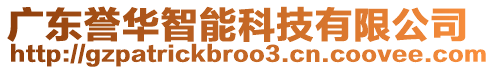 广东誉华智能科技有限公司
http://gzpatrickbroo3.cn.coovee.com